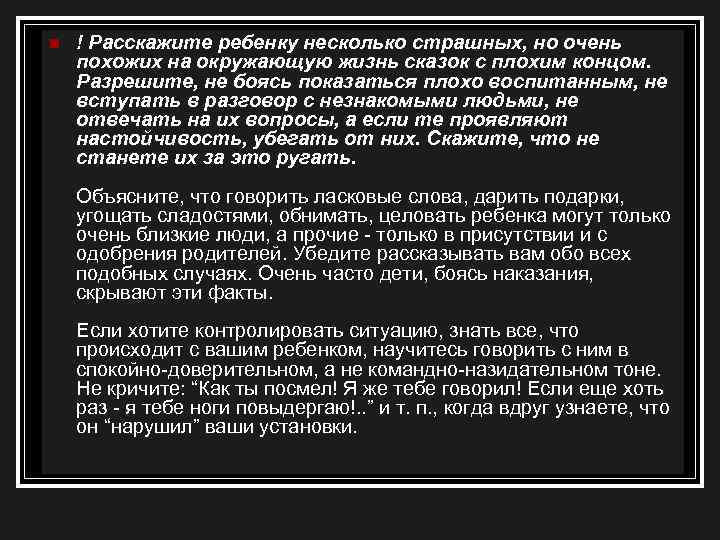 ! Расскажите ребенку несколько страшных, но очень похожих на окружающую жизнь сказок с плохим концом. Разрешите, не боясь показаться плохо воспитанным, не вступать в разговор с незнакомыми людьми, не отвечать на их вопросы, а если те проявляют настойчивость, убегать от них. Скажите, что не станете их за это ругать.

Объясните, что говорить ласковые слова, дарить подарки, угощать сладостями, обнимать, целовать ребенка могут только очень близкие люди, а прочие - только в присутствии и с одобрения родителей. Убедите рассказывать вам обо всех подобных случаях. Очень часто дети, боясь наказания, скрывают эти факты.

Если хотите контролировать ситуацию, знать все, что происходит с вашим ребенком, научитесь говорить с ним в спокойно-доверительном, а не командно-назидательном тоне. Не кричите: “Как ты посмел! Я же тебе говорил! Если еще хоть раз - я тебе ноги повыдергаю!..” и т. п., когда вдруг узнаете, что он “нарушил” ваши установки.